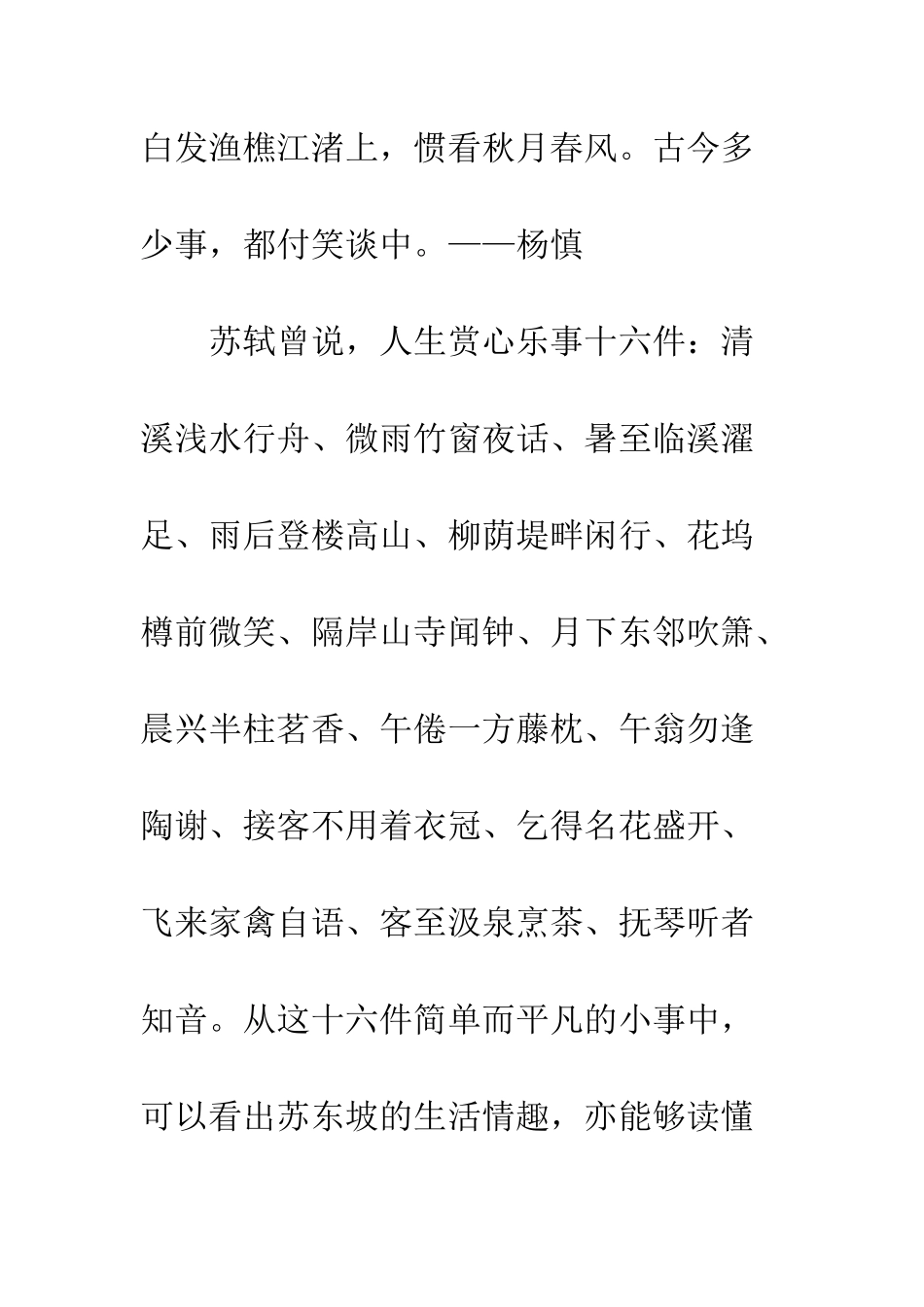 白发渔樵江渚上，惯看秋月春风。古今多少事，都付笑谈中。——杨慎

苏轼曾说，人生赏心乐事十六件：清溪浅水行舟、微雨竹窗夜话、暑至临溪濯足、雨后登楼高山、柳荫堤畔闲行、花坞樽前微笑、隔岸山寺闻钟、月下东邻吹箫、晨兴半柱茗香、午倦一方藤枕、午翁勿逢陶谢、接客不用着衣冠、乞得名花盛开、飞来家禽自语、客至汲泉烹茶、抚琴听者知音。从这十六件简单而平凡的小事中，可以看出苏东坡的生活情趣，亦能够读懂